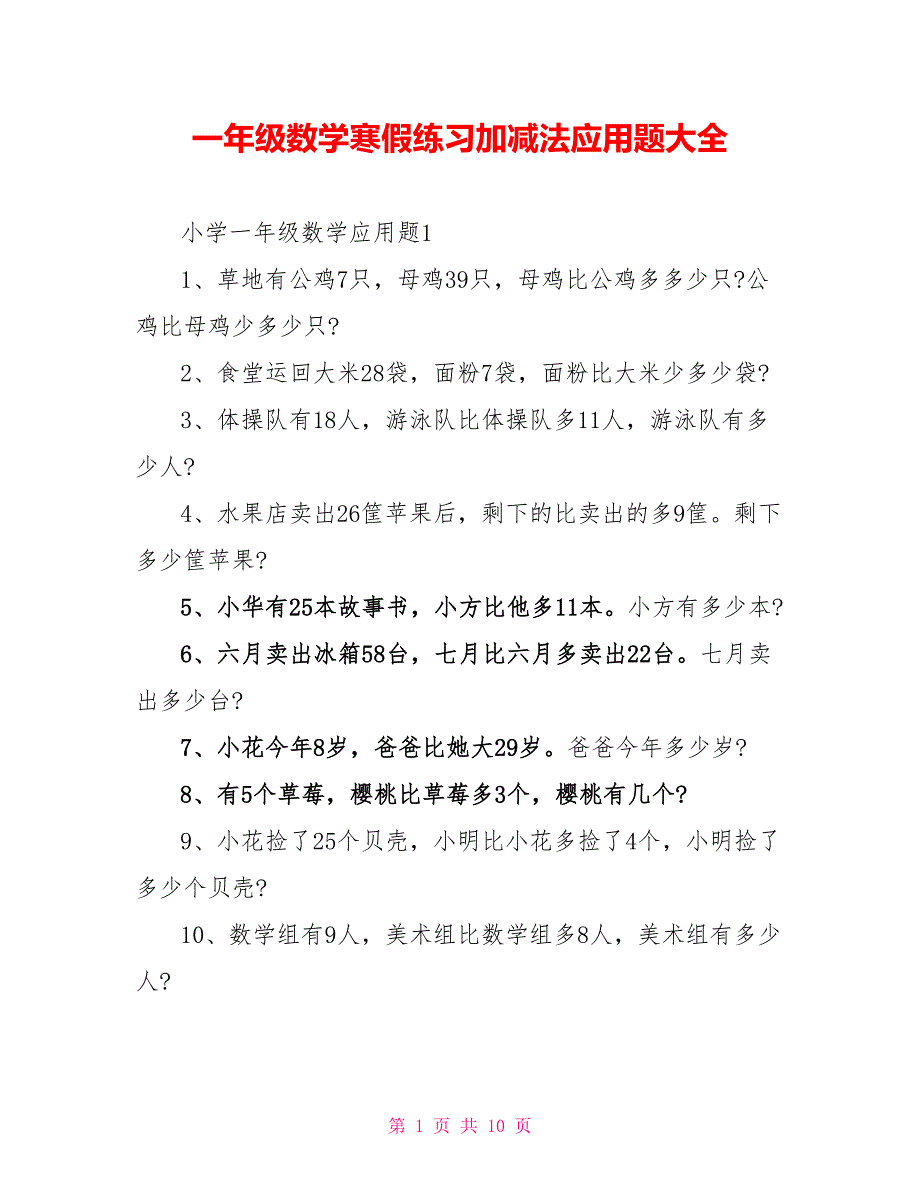 一年级数学寒假练习加减法应用题大全

小学一年级数学应用题1

1、草地有公鸡7只，母鸡39只，母鸡比公鸡多多少只?公鸡比母鸡少多少只?

2、食堂运回大米28袋，面粉7袋，面粉比大米少多少袋?

3、体操队有18人，游泳队比体操队多11人，游泳队有多少人?

4、水果店卖出26筐苹果后，剩下的比卖出的多9筐。剩下多少筐苹果?

5、小华有25本故事书，小方比他多11本。小方有多少本?

6、六月卖出冰箱58台，七月比六月多卖出22台。七月卖出多少台?

7、小花今年8岁，爸爸比她大29岁。爸爸今年多少岁?

8、有5个草莓，樱桃比草莓多3个，樱桃有几个?

9、小花捡了25个贝壳，小明比小花多捡了4个，小明捡了多少个贝壳?

10、数学组有9人，美术组比数学组多8人，美术组有多少人?

第 1 页 共 10 页